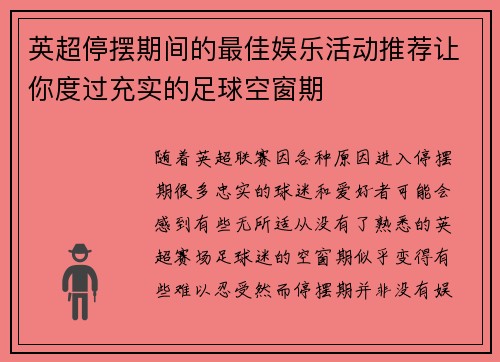 英超停摆期间的最佳娱乐活动推荐让你度过充实的足球空窗期

随着英超联赛因各种原因进入停摆期很多忠实的球迷和爱好者可能会感到有些无所适从没有了熟悉的英超赛场足球迷的空窗期似乎变得有些难以忍受然而停摆期并非没有娱